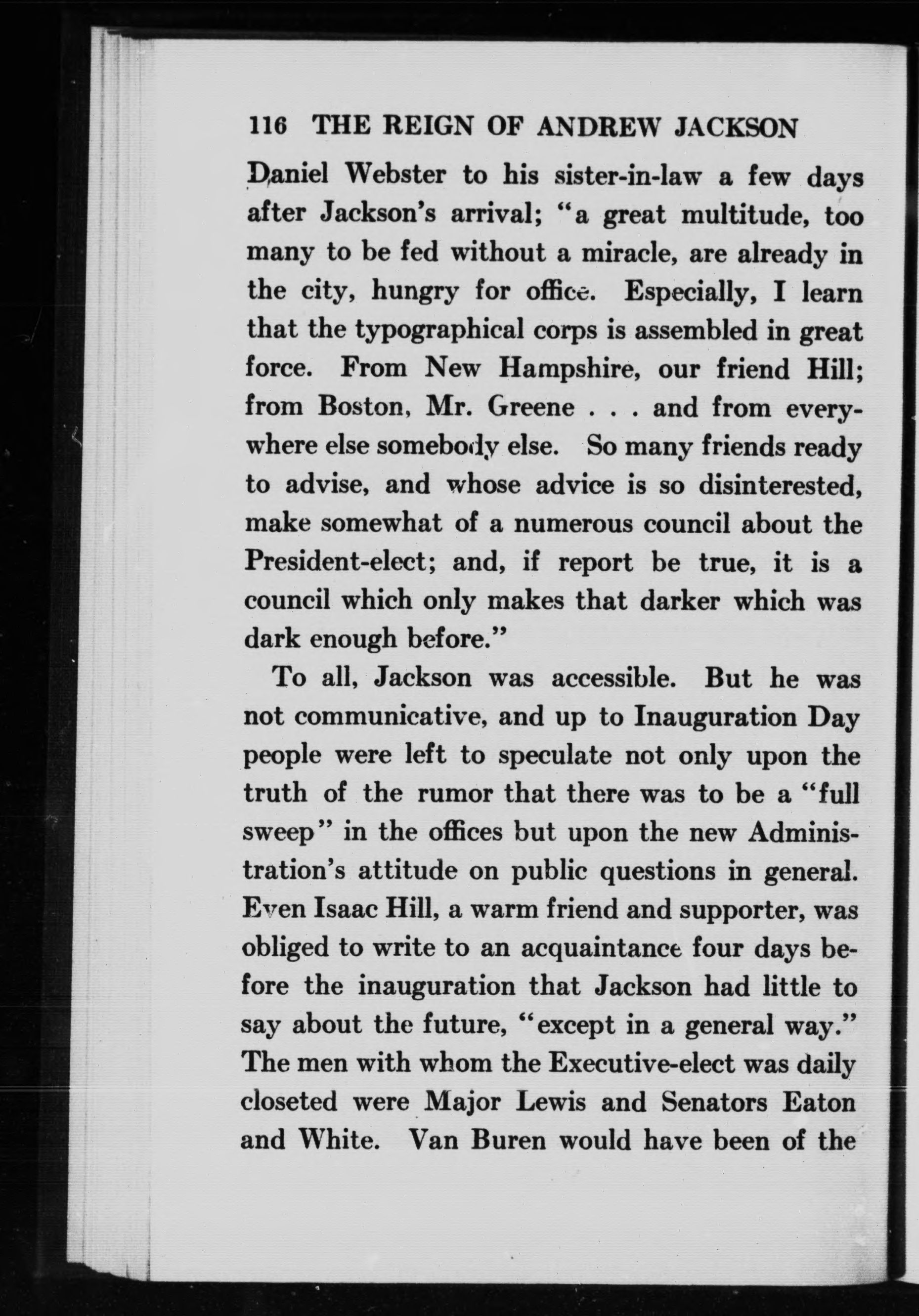 116 THE REIGN OF ANDREW JACKSON

Daniel Webster to his sister-in-law a few days after Jackson's arrival; "a great multitude, too many to be fed without a miracle, are already in the city, hungry for office. Especially, I learn that the typographical corps is assembled in great force. From New Hampshire, our friend Hill; from Boston, Mr. Greene . . . and from everywhere else somebody else. So many friends ready to advise, and whose advice is so disinterested, make somewhat of a numerous council about the President-elect; and, if report be true, it is a council which only makes that darker which was dark enough before."

To all, Jackson was accessible. But he was not communicative, and up to Inauguration Day people were left to speculate not only upon the truth of the rumor that there was to be a "full sweep" in the offices but upon the new Administration's attitude on public questions in general. Even Isaac Hill, a warm friend and supporter, was obliged to write to an acquaintance four days before the inauguration that Jackson had little to say about the future, "except in a general way." The men with whom the Executive-elect was daily closeted were Major Lewis and Senators Eaton and White. Van Buren would have been of the